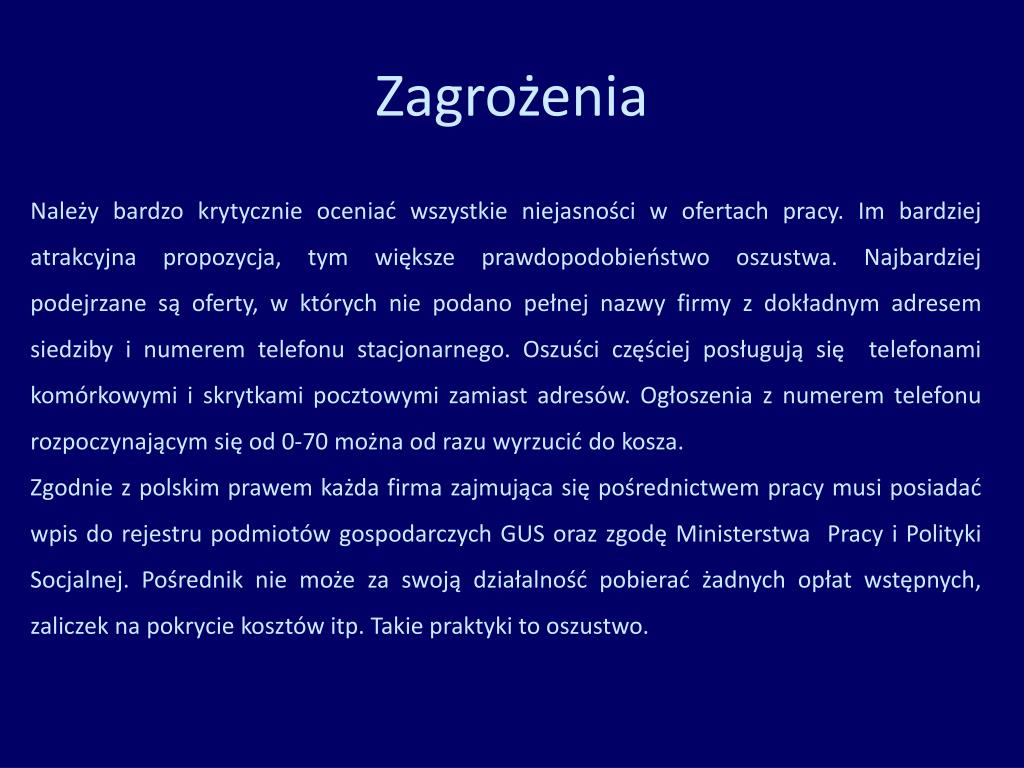 Zagrożenia

Należy bardzo krytycznie oceniać wszystkie niejasności w ofertach pracy. Im bardziej atrakcyjna propozycja, tym większe prawdopodobieństwo oszustwa. Najbardziej podejrzane są oferty, w których nie podano pełnej nazwy firmy z dokładnym adresem siedziby i numerem telefonu stacjonarnego. Oszuści częściej posługują się telefonami komórkowymi i skrytkami pocztowymi zamiast adresów. Ogłoszenia z numerem telefonu rozpoczynającym się od 0-70 można od razu wyrzucić do kosza.
Zgodnie z polskim prawem każda firma zajmująca się pośrednictwem pracy musi posiadać wpis do rejestru podmiotów gospodarczych GUS oraz zgodę Ministerstwa Pracy i Polityki Socjalnej. Pośrednik nie może za swoją działalność pobierać żadnych opłat wstępnych, zaliczek na pokrycie kosztów itp. Takie praktyki to oszustwo.